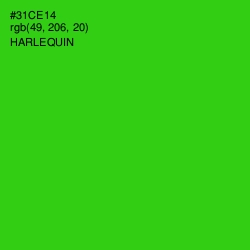 #31CE14
rgb(49, 206, 20)
HARLEQUIN